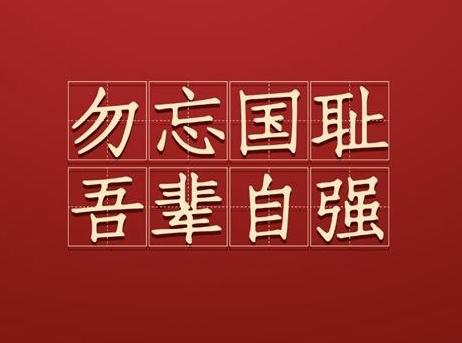 勿忘国耻
吾辈自强